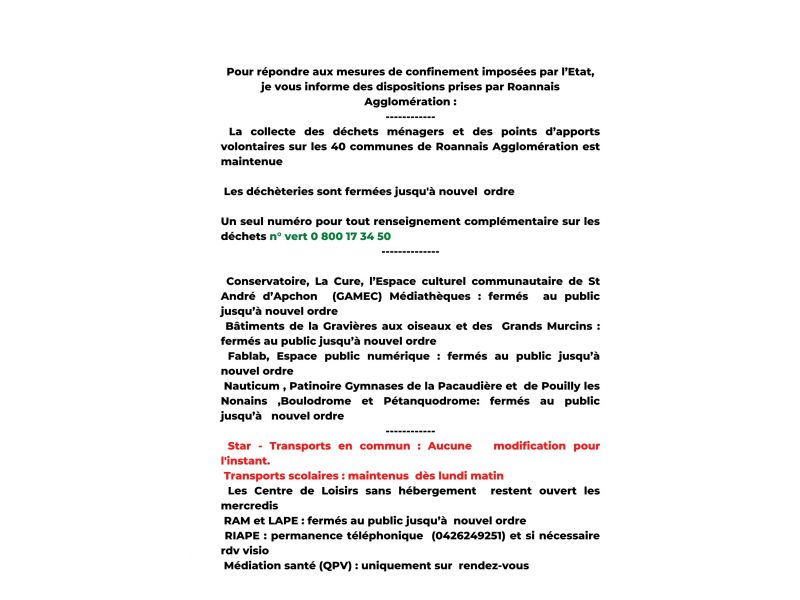 Pour répondre aux mesures de confinement imposées par l'Etat, je vous informe des dispositions prises par Roannais Agglomération :

------------

La collecte des déchets ménagers et des points d'apports volontaires sur les 40 communes de Roannais Agglomération est maintenue

Les déchèteries sont fermées jusqu'à nouvel ordre

Un seul numéro pour tout renseignement complémentaire sur les déchets n° vert 0 800 17 34 50

--------------

Conservatoire, La Cure, l'Espace culturel communautaire de St André d'Apchon (GAMEC) Médiathèques : fermés au public jusqu'à nouvel ordre

Bâtiments de la Gravières aux oiseaux et des Grands Murcins : fermés au public jusqu'à nouvel ordre

Fablab, Espace public numérique : fermés au public jusqu'à nouvel ordre

Nauticum , Patinoire Gymnases de la Pacaudière et de Pouilly les Nonains ,Boulodrome et Pétanquodrome: fermés au public jusqu'à nouvel ordre

------------

Star - Transports en commun : Aucune modification pour l'instant.

Transports scolaires : maintenus dès lundi matin

Les Centre de Loisirs sans hébergement restent ouvert les mercredis

RAM et LAPE : fermés au public jusqu'à nouvel ordre

RIAPE : permanence téléphonique (0426249251) et si nécessaire rdv visio

Médiation santé (QPV) : uniquement sur rendez-vous